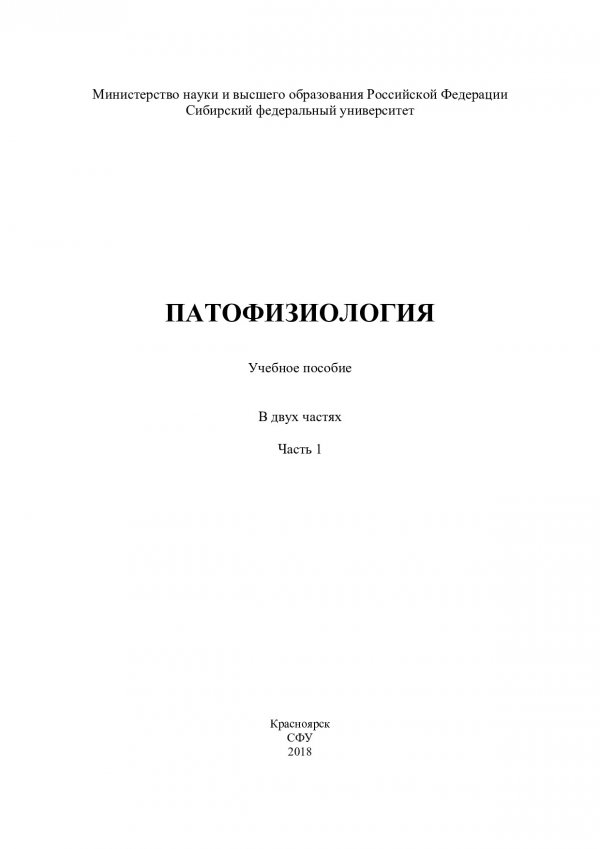 Министерство науки и высшего образования Российской Федерации
Сибирский федеральный университет

ПАТОФИЗИОЛОГИЯ

Учебное пособие

В двух частях

Часть 1

Красноярск
СФУ
2018